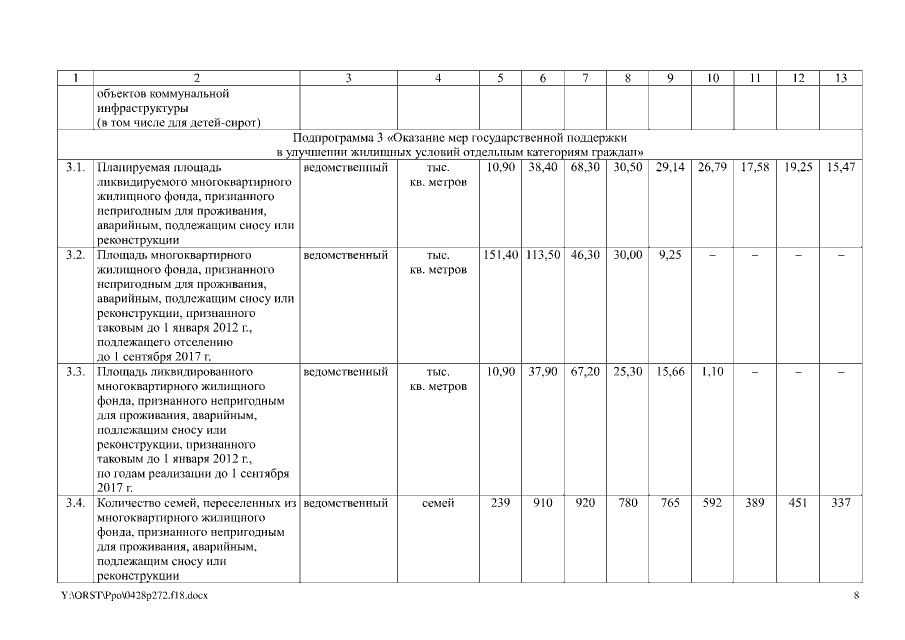 | 1 | 2 | 3 | 4 | 5 | 6 | 7 | 8 | 9 | 10 | 11 | 12 | 13 |
|---|---|---|---|---|---|---|---|---|---|---|---|---|
| | объектов коммунальной инфраструктуры (в том числе для детей-сирот) | | | | | | | | | | | |
| Подпрограмма 3 «Оказание мер государственной поддержки в улучшении жилищных условий отдельным категориям граждан» | | | | | | | | | | | | |
| 3.1. | Планируемая площадь ликвидируемого многоквартирного жилищного фонда, признанного непригодным для проживания, аварийным, подлежащим сносу или реконструкции | ведомственный | тыс. кв. метров | 10,90 | 38,40 | 68,30 | 30,50 | 29,14 | 26,79 | 17,58 | 19,25 | 15,47 |
| 3.2. | Площадь многоквартирного жилищного фонда, признанного непригодным для проживания, аварийным, подлежащим сносу или реконструкции, признанного таковым до 1 января 2012 г., подлежащего отселению до 1 сентября 2017 г. | ведомственный | тыс. кв. метров | 151,40 | 113,50 | 46,30 | 30,00 | 9,25 | – | – | – | – |
| 3.3. | Площадь ликвидированного многоквартирного жилищного фонда, признанного непригодным для проживания, аварийным, подлежащим сносу или реконструкции, признанного таковым до 1 января 2012 г., по годам реализации до 1 сентября 2017 г. | ведомственный | тыс. кв. метров | 10,90 | 37,90 | 67,20 | 25,30 | 15,66 | 1,10 | – | – | – |
| 3.4. | Количество семей, переселенных из многоквартирного жилищного фонда, признанного непригодным для проживания, аварийным, подлежащим сносу или реконструкции | ведомственный | семей | 239 | 910 | 920 | 780 | 765 | 592 | 389 | 451 | 337 |

Y:\ORST\Ppo\0428p272.f18.docx 8